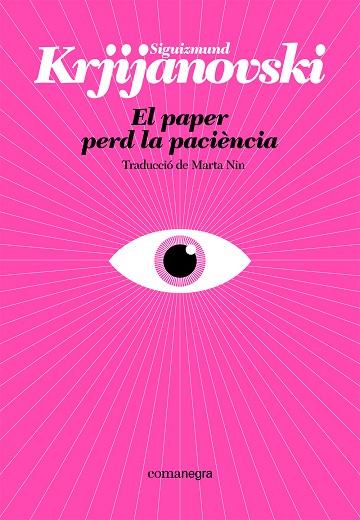 Siguizmund
Krjijanovski

El paper
perd la paciència

Traducció de Marta Nin

comanegra